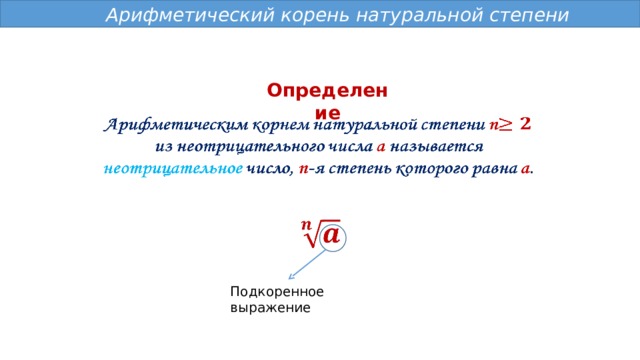 Арифметический корень натуральной степени

Определение

Арифметическим корнем натуральной степени $n \geq 2$ из неотрицательного числа $a$ называется неотрицательное число, $n$-я степень которого равна $a$.

$\sqrt[n]{a}$

Подкоренное выражение